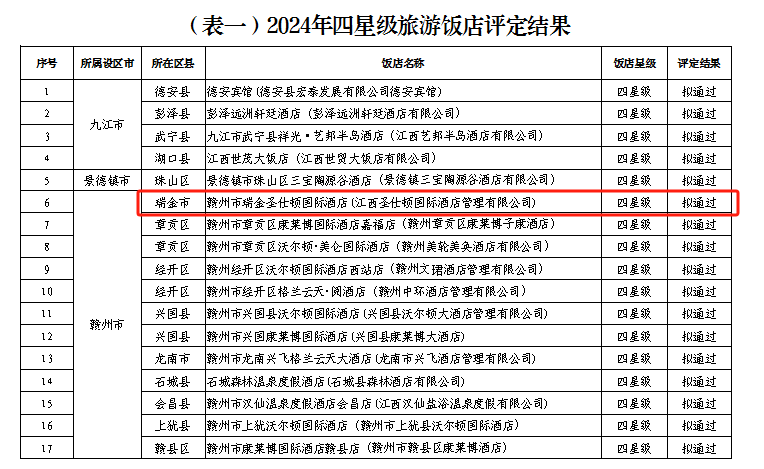 （表一）2024年四星级旅游饭店评定结果

| 序号 | 所属设区市 | 所在区县 | 饭店名称 | 饭店星级 | 评定结果 |
|---|---|---|---|---|---|
| 1 | 九江市 | 德安县 | 德安宾馆（德安县宏泰发展有限公司德安宾馆） | 四星级 | 拟通过 |
| 2 | | 彭泽县 | 彭泽远洲轩廷酒店（彭泽远洲轩廷酒店有限公司） | 四星级 | 拟通过 |
| 3 | | 武宁县 | 九江市武宁县祥光·艺邦半岛酒店（江西艺邦半岛酒店有限公司） | 四星级 | 拟通过 |
| 4 | | 湖口县 | 江西世茂大饭店（江西世贸大饭店有限公司） | 四星级 | 拟通过 |
| 5 | 景德镇市 | 珠山区 | 景德镇市珠山区三宝陶源谷酒店（景德镇三宝陶源谷酒店有限公司） | 四星级 | 拟通过 |
| 6 | 赣州市 | 瑞金市 | 赣州市瑞金圣仕顿国际酒店（江西圣仕顿国际酒店管理有限公司） | 四星级 | 拟通过 |
| 7 | | 章贡区 | 赣州市章贡区康莱博国际酒店嘉福店（赣州章贡区康莱博子康酒店） | 四星级 | 拟通过 |
| 8 | | 章贡区 | 赣州市章贡区沃尔顿·美仑国际酒店（赣州美轮美奂酒店有限公司） | 四星级 | 拟通过 |
| 9 | | 经开区 | 赣州经开区沃尔顿国际酒店西站店（赣州文珺酒店管理有限公司） | 四星级 | 拟通过 |
| 10 | | 经开区 | 赣州市经开区格兰云天·阅酒店（赣州中环酒店管理有限公司） | 四星级 | 拟通过 |
| 11 | | 兴国县 | 赣州市兴国县沃尔顿国际酒店（兴国县沃尔顿大酒店管理有限公司） | 四星级 | 拟通过 |
| 12 | | 兴国县 | 赣州市兴国康莱博国际酒店（兴国县康莱博大酒店） | 四星级 | 拟通过 |
| 13 | | 龙南市 | 赣州市龙南兴飞格兰云天大酒店（龙南市兴飞酒店管理有限公司） | 四星级 | 拟通过 |
| 14 | | 石城县 | 石城森林温泉度假酒店（石城县森林酒店有限公司） | 四星级 | 拟通过 |
| 15 | | 会昌县 | 赣州市汉仙温泉度假酒店会昌店（江西汉仙盐浴温泉度假有限公司） | 四星级 | 拟通过 |
| 16 | | 上犹县 | 赣州市上犹沃尔顿国际酒店（赣州市上犹县沃尔顿国际酒店） | 四星级 | 拟通过 |
| 17 | | 赣县区 | 赣州市康莱博国际酒店赣县店（赣州市赣县区康莱博酒店） | 四星级 | 拟通过 |